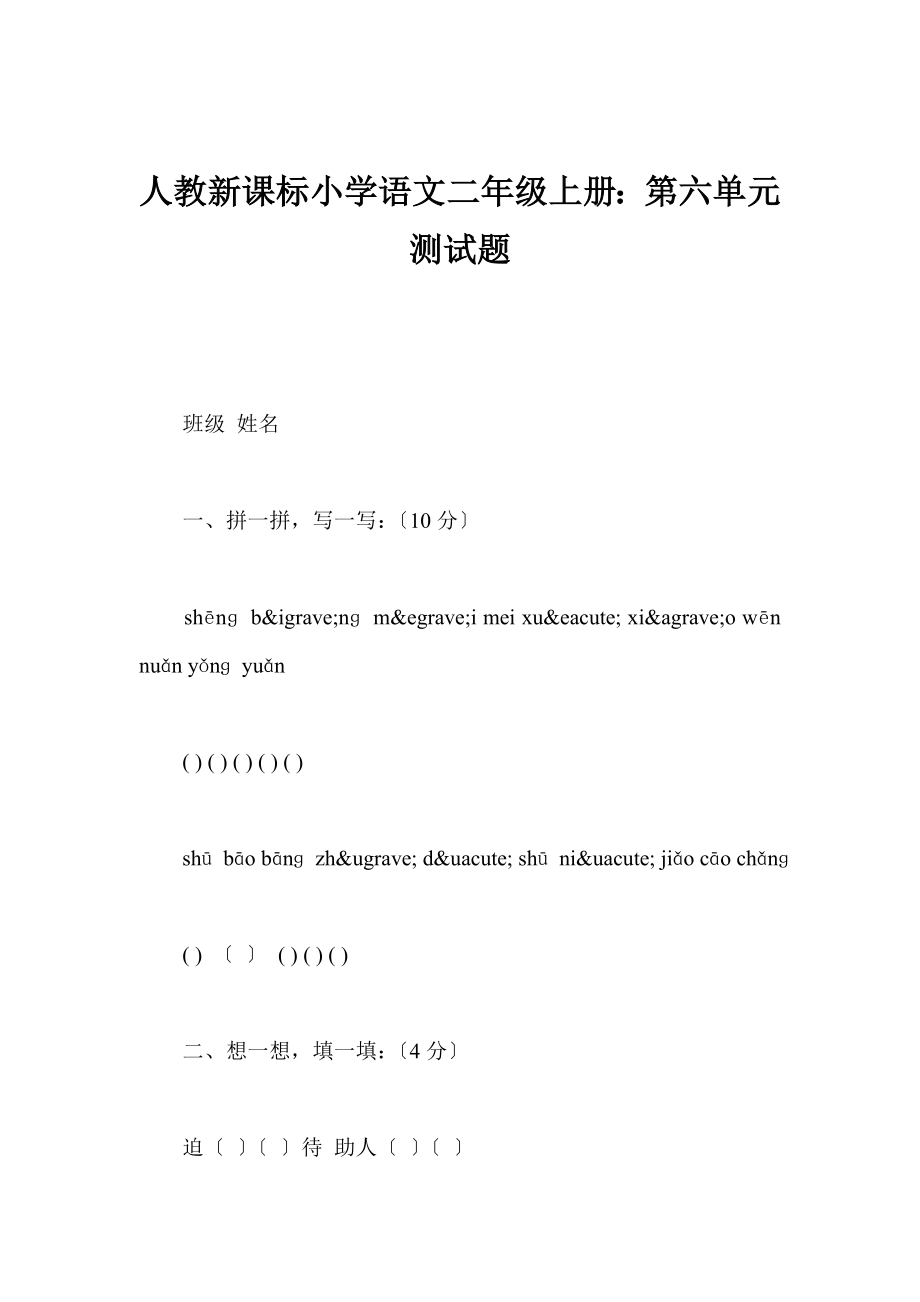 人教新课标小学语文二年级上册：第六单元测试题

班级 姓名

一、拼一拼，写一写：〔10 分〕

shēnɡ b&igrave;nɡ m&egrave;i mei xu&eacute; xi&agrave;o wēn nuǎn yǒnɡ yuǎn

( ) ( ) ( ) ( ) ( )

shū bāo bānɡ zh&ugrave; d&uacute; shū ni&uacute; jiǎo cāo chǎnɡ

( ) 〔 〕 ( ) ( ) ( )

二、想一想，填一填：〔4 分〕

迫〔 〕〔 〕待 助人〔 〕〔 〕